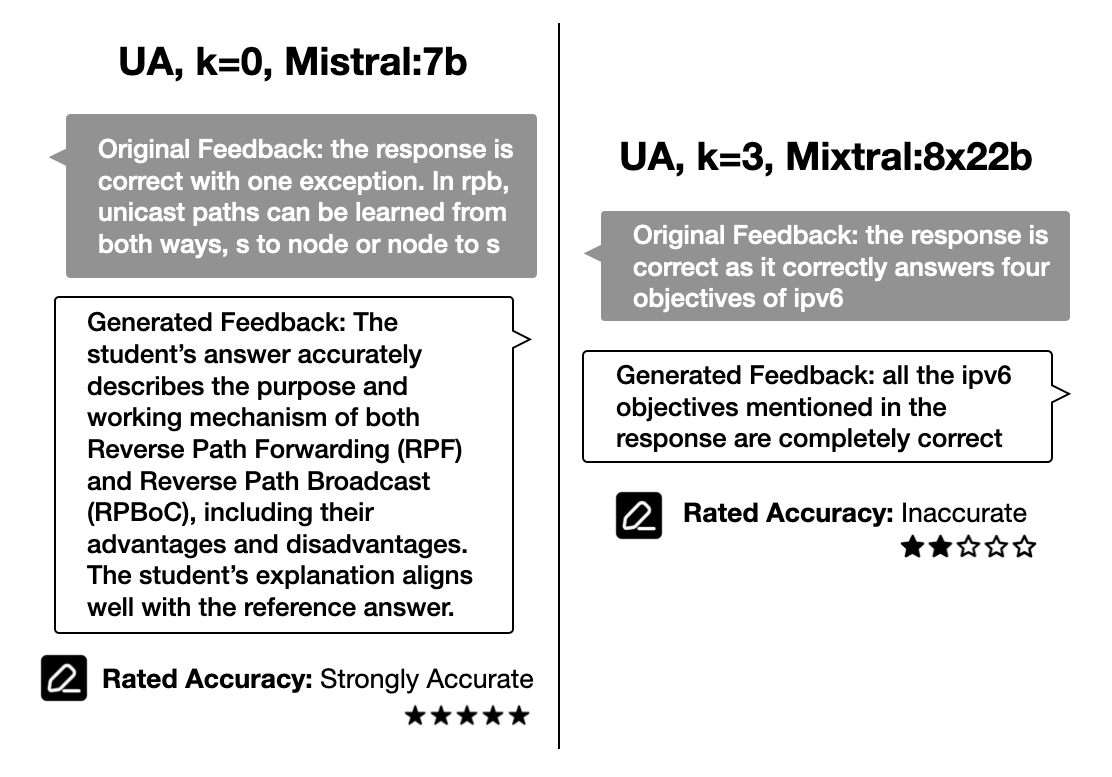 UA, k=0, Mistral:7b

Original Feedback: the response is correct with one exception. In rpb, unicast paths can be learned from both ways, s to node or node to s

Generated Feedback: The student's answer accurately describes the purpose and working mechanism of both Reverse Path Forwarding (RPF) and Reverse Path Broadcast (RPBoC), including their advantages and disadvantages. The student's explanation aligns well with the reference answer.

Rated Accuracy: Strongly Accurate

★★★★★

UA, k=3, Mixtral:8x22b

Original Feedback: the response is correct as it correctly answers four objectives of ipv6

Generated Feedback: all the ipv6 objectives mentioned in the response are completely correct

Rated Accuracy: Inaccurate

★★☆☆☆